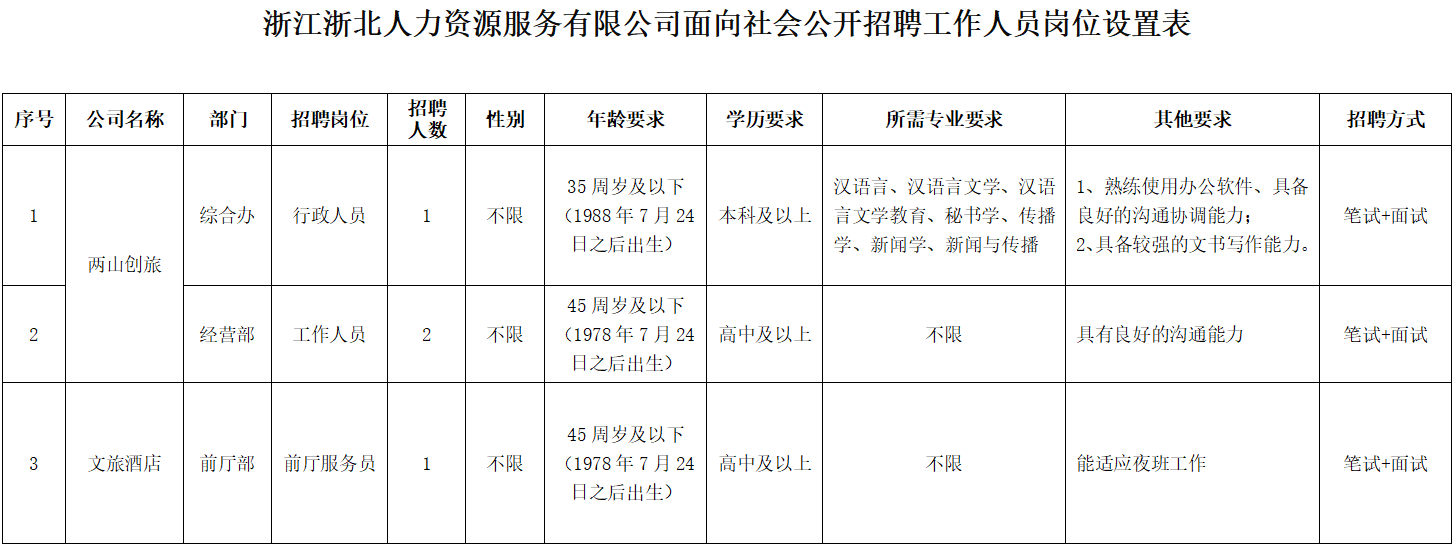 浙江浙北人力资源服务有限公司面向社会公开招聘工作人员岗位设置表

| 序号 | 公司名称 | 部门 | 招聘岗位 | 招聘人数 | 性别 | 年龄要求 | 学历要求 | 所需专业要求 | 其他要求 | 招聘方式 |
|---|---|---|---|---|---|---|---|---|---|---|
| 1 | 两山创旅 | 综合办 | 行政人员 | 1 | 不限 | 35周岁及以下（1988年7月24日之后出生） | 本科及以上 | 汉语言、汉语言文学、汉语言文学教育、秘书学、传播学、新闻学、新闻与传播 | 1、熟练使用办公软件、具备良好的沟通协调能力；2、具备较强的文书写作能力。 | 笔试+面试 |
| 2 |  | 经营部 | 工作人员 | 2 | 不限 | 45周岁及以下（1978年7月24日之后出生） | 高中及以上 | 不限 | 具有良好的沟通能力 | 笔试+面试 |
| 3 | 文旅酒店 | 前厅部 | 前厅服务员 | 1 | 不限 | 45周岁及以下（1978年7月24日之后出生） | 高中及以上 | 不限 | 能适应夜班工作 | 笔试+面试 |